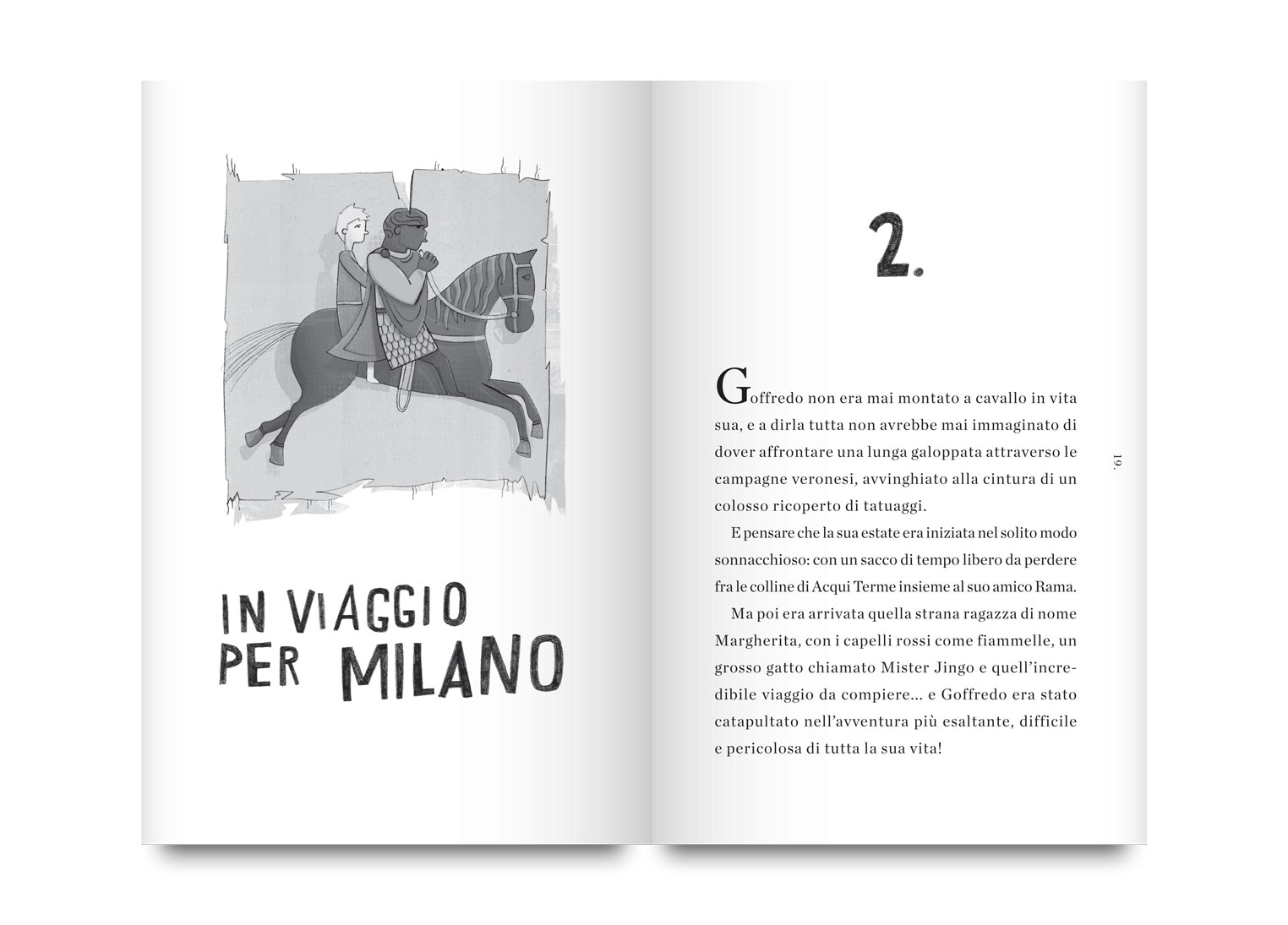 IN VIAGGIO PER MILANO

2.

Goffredo non era mai montato a cavallo in vita sua, e a dirla tutta non avrebbe mai immaginato di dover affrontare una lunga galoppata attraverso le campagne veronesi, avvinghiato alla cintura di un colosso ricoperto di tatuaggi.

E pensare che la sua estate era iniziata nel solito modo sonnacchioso: con un sacco di tempo libero da perdere fra le colline di Acqui Terme insieme al suo amico Rama.

Ma poi era arrivata quella strana ragazza di nome Margherita, con i capelli rossi come fiammelle, un grosso gatto chiamato Mister Jingo e quell'incredibile viaggio da compiere... e Goffredo era stato catapultato nell'avventura più esaltante, difficile e pericolosa di tutta la sua vita!

19.